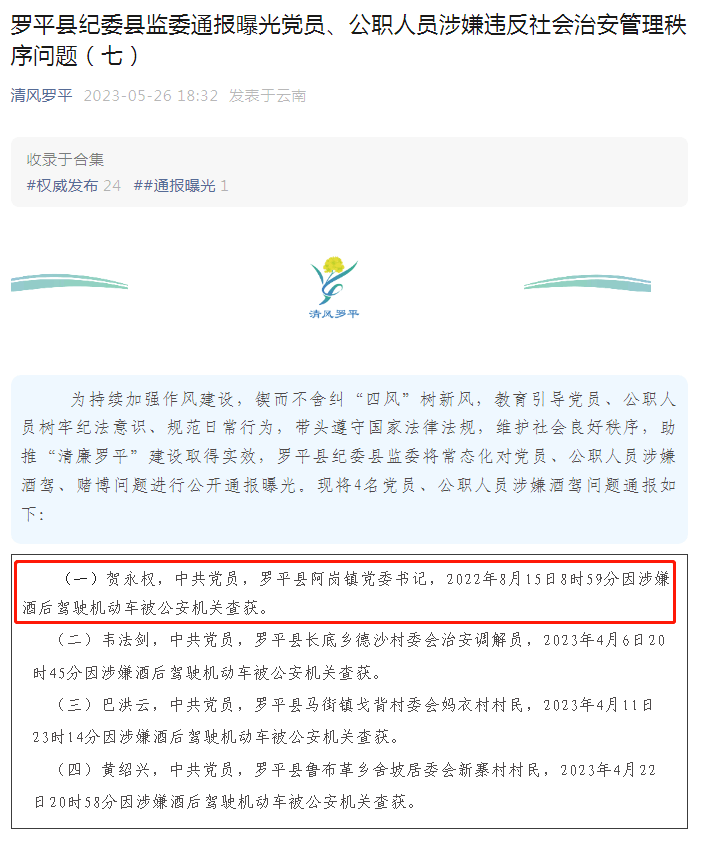 罗平县纪委县监委通报曝光党员、公职人员涉嫌违反社会治安管理秩序问题（七）

清风罗平 2023-05-26 18:32 发表于云南

收录于合集
#权威发布 24 ##通报曝光 1

清风罗平

为持续加强作风建设，锲而不舍纠“四风”树新风，教育引导党员、公职人员树牢纪法意识、规范日常行为，带头遵守国家法律法规，维护社会良好秩序，助推“清廉罗平”建设取得实效，罗平县纪委县监委将常态化对党员、公职人员涉嫌酒驾、赌博问题进行公开通报曝光。现将4名党员、公职人员涉嫌酒驾问题通报如下：

（一）贺永权，中共党员，罗平县阿岗镇党委书记，2022年8月15日8时59分因涉嫌酒后驾驶机动车被公安机关查获。

（二）韦法剑，中共党员，罗平县长底乡德沙村委会治安调解员，2023年4月6日20时45分因涉嫌酒后驾驶机动车被公安机关查获。

（三）巴洪云，中共党员，罗平县马街镇戈背村委会妈衣村村民，2023年4月11日23时14分因涉嫌酒后驾驶机动车被公安机关查获。

（四）黄绍兴，中共党员，罗平县鲁布革乡舍坡居委会新寨村村民，2023年4月22日20时58分因涉嫌酒后驾驶机动车被公安机关查获。